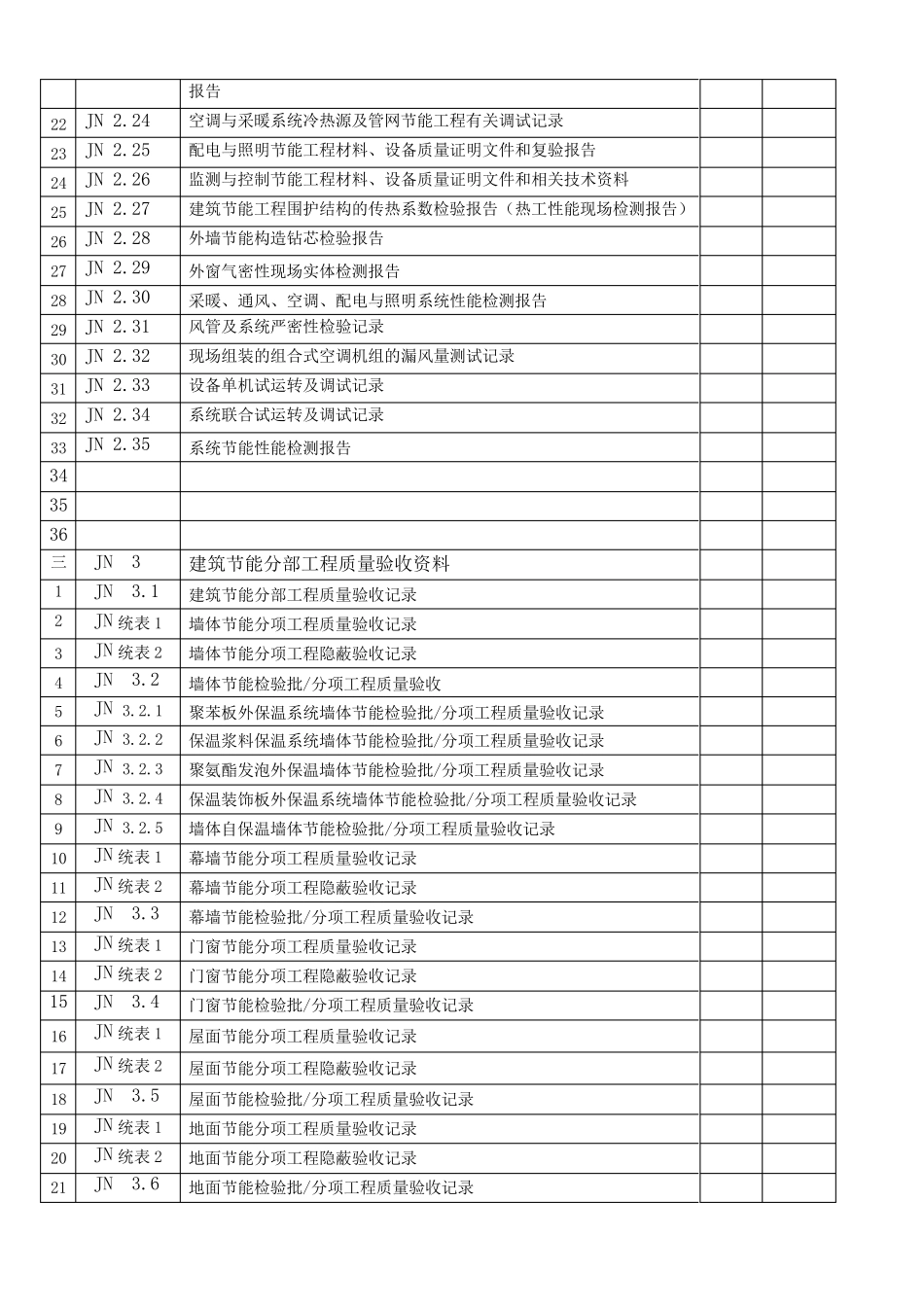 |  |  |  |  |  |
|---|---|---|---|---|
|  |  | 报告 |  |  |
| 22 | JN 2.24 | 空调与采暖系统冷热源及管网节能工程有关调试记录 |  |  |
| 23 | JN 2.25 | 配电与照明节能工程材料、设备质量证明文件和复验报告 |  |  |
| 24 | JN 2.26 | 监测与控制节能工程材料、设备质量证明文件和相关技术资料 |  |  |
| 25 | JN 2.27 | 建筑节能工程围护结构的传热系数检验报告（热工性能现场检测报告） |  |  |
| 26 | JN 2.28 | 外墙节能构造钻芯检验报告 |  |  |
| 27 | JN 2.29 | 外窗气密性现场实体检测报告 |  |  |
| 28 | JN 2.30 | 采暖、通风、空调、配电与照明系统性能检测报告 |  |  |
| 29 | JN 2.31 | 风管及系统严密性检验记录 |  |  |
| 30 | JN 2.32 | 现场组装的组合式空调机组的漏风量测试记录 |  |  |
| 31 | JN 2.33 | 设备单机试运转及调试记录 |  |  |
| 32 | JN 2.34 | 系统联合试运转及调试记录 |  |  |
| 33 | JN 2.35 | 系统节能性能检测报告 |  |  |
| 34 |  |  |  |  |
| 35 |  |  |  |  |
| 36 |  |  |  |  |
| 三 | JN 3 | 建筑节能分部工程质量验收资料 |  |  |
| 1 | JN 3.1 | 建筑节能分部工程质量验收记录 |  |  |
| 2 | JN 统表 1 | 墙体节能分项工程质量验收记录 |  |  |
| 3 | JN 统表 2 | 墙体节能分项工程隐蔽验收记录 |  |  |
| 4 | JN 3.2 | 墙体节能检验批/分项工程质量验收 |  |  |
| 5 | JN 3.2.1 | 聚苯板外保温系统墙体节能检验批/分项工程质量验收记录 |  |  |
| 6 | JN 3.2.2 | 保温浆料保温系统墙体节能检验批/分项工程质量验收记录 |  |  |
| 7 | JN 3.2.3 | 聚氨酯发泡外保温墙体节能检验批/分项工程质量验收记录 |  |  |
| 8 | JN 3.2.4 | 保温装饰板外保温系统墙体节能检验批/分项工程质量验收记录 |  |  |
| 9 | JN 3.2.5 | 墙体自保温墙体节能检验批/分项工程质量验收记录 |  |  |
| 10 | JN 统表 1 | 幕墙节能分项工程质量验收记录 |  |  |
| 11 | JN 统表 2 | 幕墙节能分项工程隐蔽验收记录 |  |  |
| 12 | JN 3.3 | 幕墙节能检验批/分项工程质量验收记录 |  |  |
| 13 | JN 统表 1 | 门窗节能分项工程质量验收记录 |  |  |
| 14 | JN 统表 2 | 门窗节能分项工程隐蔽验收记录 |  |  |
| 15 | JN 3.4 | 门窗节能检验批/分项工程质量验收记录 |  |  |
| 16 | JN 统表 1 | 屋面节能分项工程质量验收记录 |  |  |
| 17 | JN 统表 2 | 屋面节能分项工程隐蔽验收记录 |  |  |
| 18 | JN 3.5 | 屋面节能检验批/分项工程质量验收记录 |  |  |
| 19 | JN 统表 1 | 地面节能分项工程质量验收记录 |  |  |
| 20 | JN 统表 2 | 地面节能分项工程隐蔽验收记录 |  |  |
| 21 | JN 3.6 | 地面节能检验批/分项工程质量验收记录 |  |  |